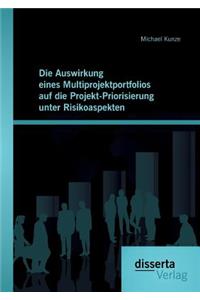 Michael Kunze

Die Auswirkung eines Multiprojektportfolios auf die Projekt-Priorisierung unter Risikoaspekten

disserta Verlag